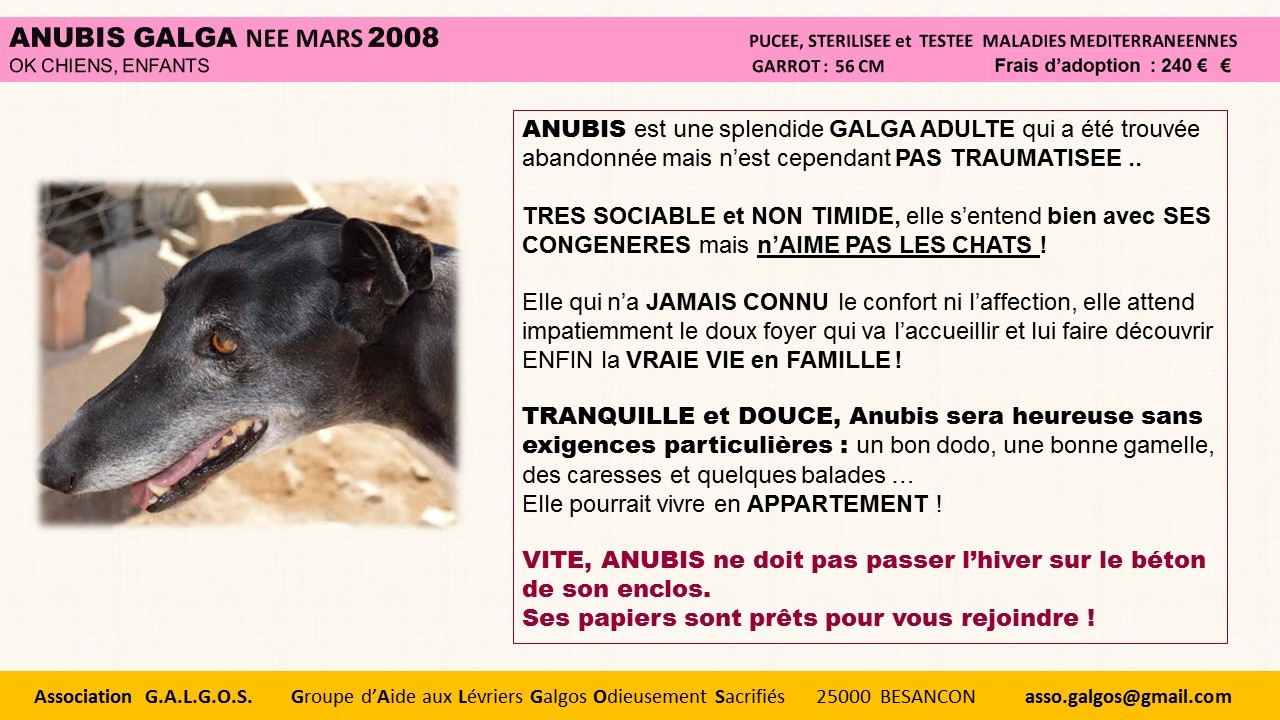 ANUBIS GALGA NEE MARS 2008
OK CHIENS, ENFANTS

PUCEE, STERILISEE et TESTEE MALADIES MEDITERRANEENNES
GARROT : 56 CM
Frais d'adoption : 240 € €

ANUBIS est une splendide GALGA ADULTE qui a été trouvée abandonnée mais n'est cependant PAS TRAUMATISEE ..

TRES SOCIABLE et NON TIMIDE, elle s'entend bien avec SES CONGENERES mais n'AIME PAS LES CHATS !

Elle qui n'a JAMAIS CONNU le confort ni l'affection, elle attend impatiemment le doux foyer qui va l'accueillir et lui faire découvrir ENFIN la VRAIE VIE en FAMILLE !

TRANQUILLE et DOUCE, Anubis sera heureuse sans exigences particulières : un bon dodo, une bonne gamelle, des caresses et quelques balades …
Elle pourrait vivre en APPARTEMENT !

VITE, ANUBIS ne doit pas passer l'hiver sur le béton de son enclos.
Ses papiers sont prêts pour vous rejoindre !

Association G.A.L.G.O.S. Groupe d'Aide aux Lévriers Galgos Odieusement Sacrifiés 25000 BESANCON asso.galgos@gmail.com